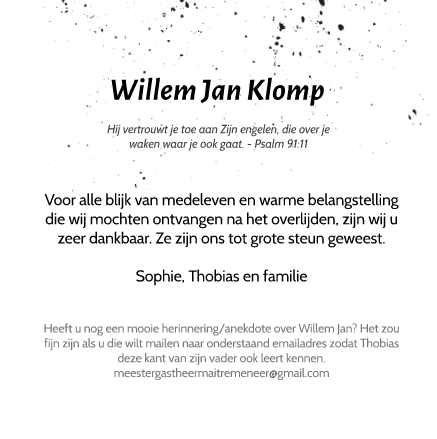 Willem Jan Klomp

Hij vertrouwt je toe aan Zijn engelen, die over je waken waar je ook gaat. - Psalm 91:11

Voor alle blijk van medeleven en warme belangstelling die wij mochten ontvangen na het overlijden, zijn wij u zeer dankbaar. Ze zijn ons tot grote steun geweest.

Sophie, Thobias en familie

Heeft u nog een mooie herinnering/anekdote over Willem Jan? Het zou fijn zijn als u die wilt mailen naar onderstaand emailadres zodat Thobias deze kant van zijn vader ook leert kennen.
meestergastheermaitremeneer@gmail.com